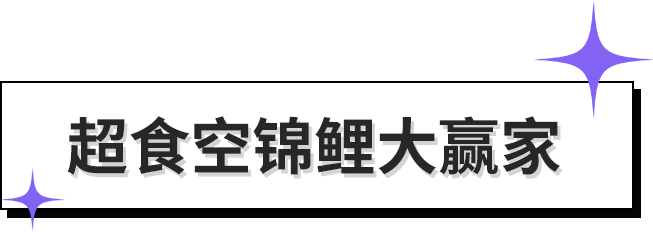 超食空锦鲤大赢家